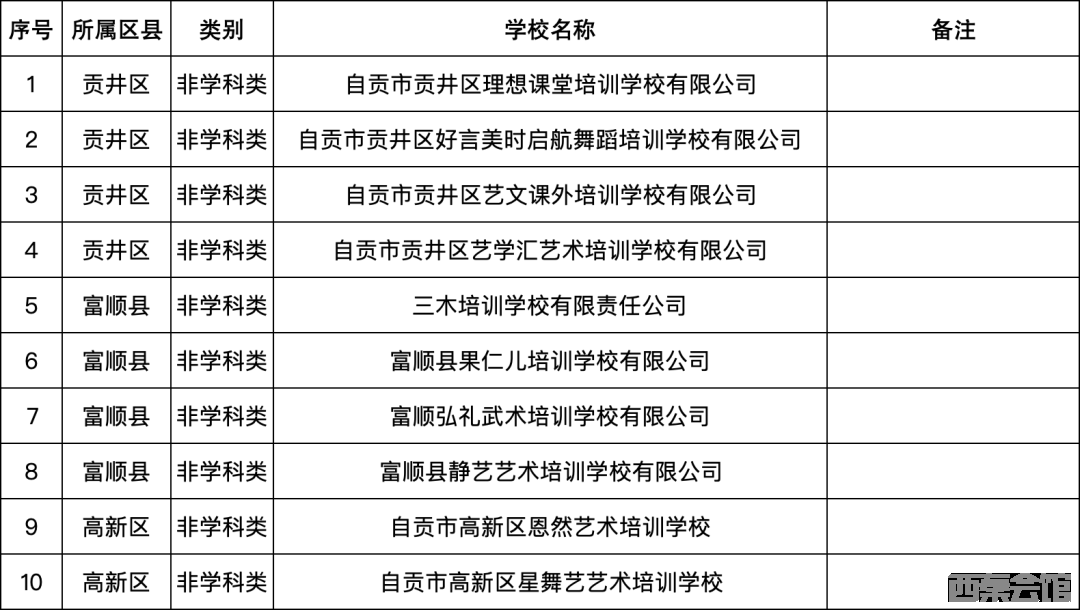 | 序号 | 所属区县 | 类别 | 学校名称 | 备注 |
|---|---|---|---|---|
| 1 | 贡井区 | 非学科类 | 自贡市贡井区理想课堂培训学校有限公司 | |
| 2 | 贡井区 | 非学科类 | 自贡市贡井区好言美时启航舞蹈培训学校有限公司 | |
| 3 | 贡井区 | 非学科类 | 自贡市贡井区艺文课外培训学校有限公司 | |
| 4 | 贡井区 | 非学科类 | 自贡市贡井区艺学汇艺术培训学校有限公司 | |
| 5 | 富顺县 | 非学科类 | 三木培训学校有限责任公司 | |
| 6 | 富顺县 | 非学科类 | 富顺县果仁儿培训学校有限公司 | |
| 7 | 富顺县 | 非学科类 | 富顺弘礼武术培训学校有限公司 | |
| 8 | 富顺县 | 非学科类 | 富顺县静艺艺术培训学校有限公司 | |
| 9 | 高新区 | 非学科类 | 自贡市高新区恩然艺术培训学校 | |
| 10 | 高新区 | 非学科类 | 自贡市高新区星舞艺艺术培训学校 | |

西秦会馆